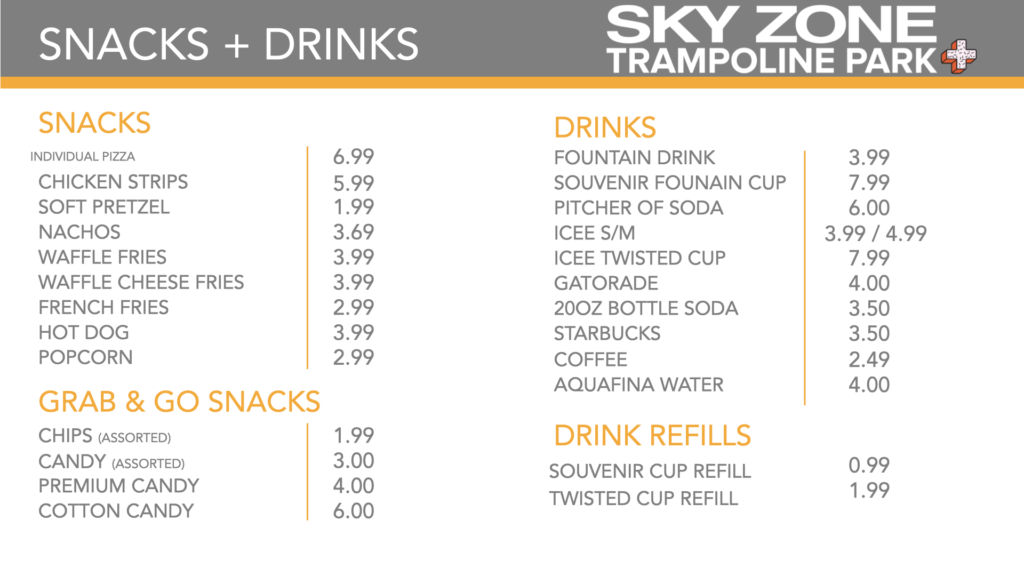 SNACKS + DRINKS

SKY ZONE
TRAMPOLINE PARK

SNACKS

INDIVIDUAL PIZZA 6.99
CHICKEN STRIPS 5.99
SOFT PRETZEL 1.99
NACHOS 3.69
WAFFLE FRIES 3.99
WAFFLE CHEESE FRIES 3.99
FRENCH FRIES 2.99
HOT DOG 3.99
POPCORN 2.99

GRAB & GO SNACKS

CHIPS (ASSORTED) 1.99
CANDY (ASSORTED) 3.00
PREMIUM CANDY 4.00
COTTON CANDY 6.00

DRINKS

FOUNTAIN DRINK 3.99
SOUVENIR FOUNAIN CUP 7.99
PITCHER OF SODA 6.00
ICEE S/M 3.99 / 4.99
ICEE TWISTED CUP 7.99
GATORADE 4.00
20OZ BOTTLE SODA 3.50
STARBUCKS 3.50
COFFEE 2.49
AQUAFINA WATER 4.00

DRINK REFILLS

SOUVENIR CUP REFILL 0.99
TWISTED CUP REFILL 1.99